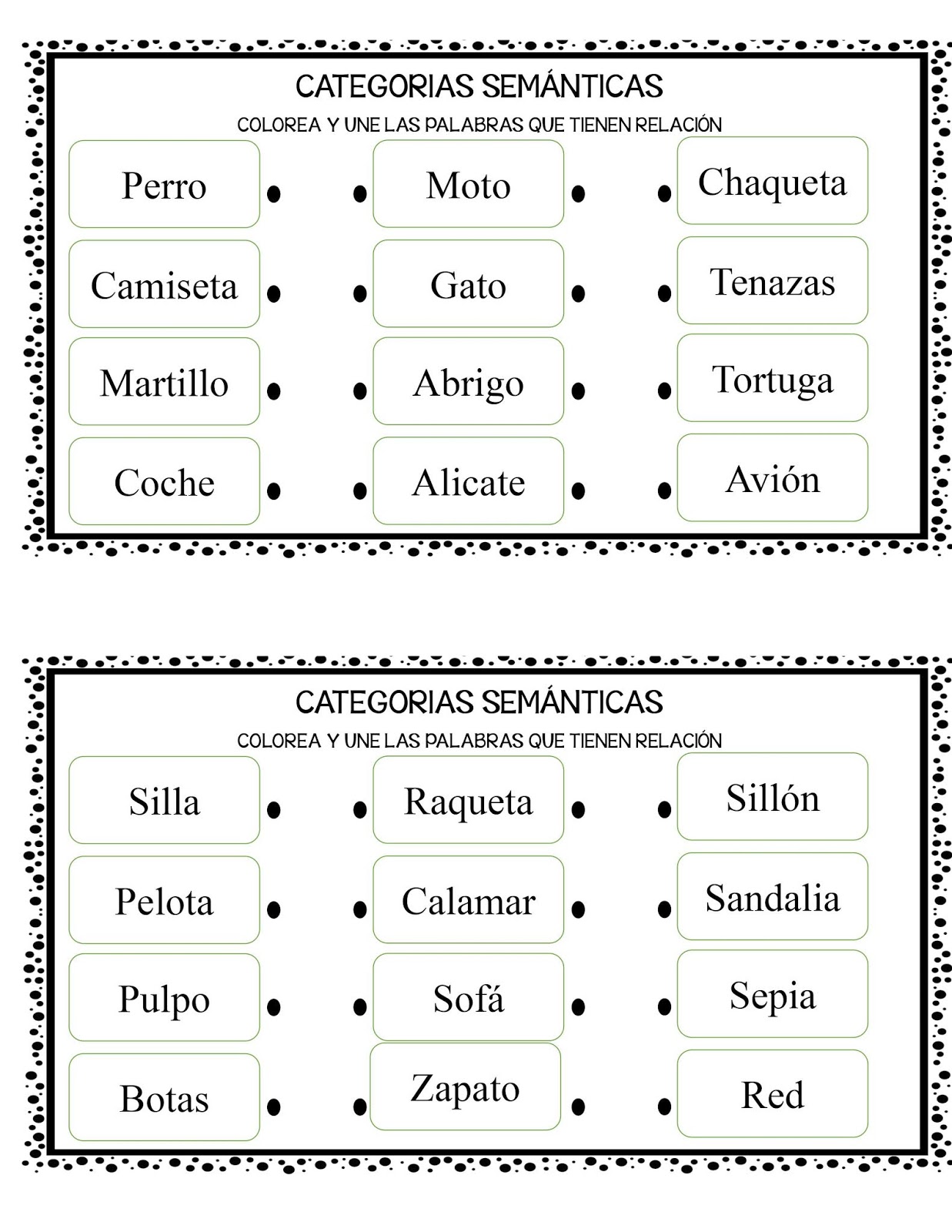 CATEGORIAS SEMÁNTICAS

COLOREA Y UNE LAS PALABRAS QUE TIENEN RELACIÓN

Perro

Camiseta

Martillo

Coche

Moto

Gato

Abrigo

Alicate

Chaqueta

Tenazas

Tortuga

Avión

CATEGORIAS SEMÁNTICAS

COLOREA Y UNE LAS PALABRAS QUE TIENEN RELACIÓN

Silla

Pelota

Pulpo

Botas

Raqueta

Calamar

Sofá

Zapato

Sillón

Sandalia

Sepia

Red